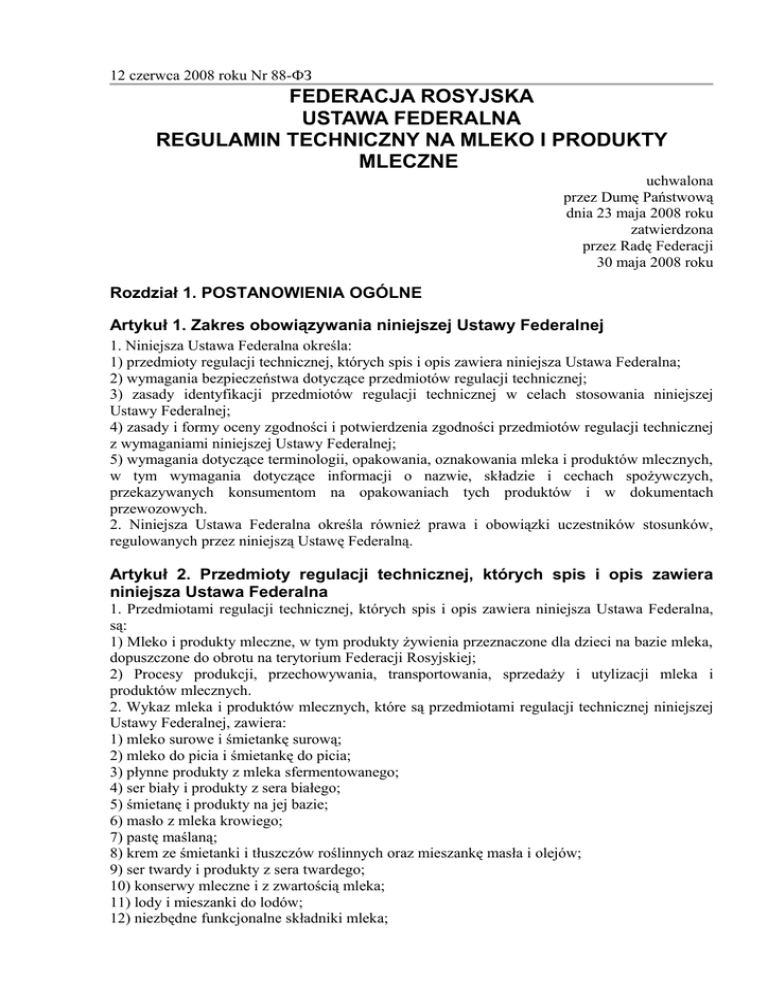 12 czerwca 2008 roku Nr 88-ФЗ

FEDERACJA ROSYJSKA
USTAWA FEDERALNA
REGULAMIN TECHNICZNY NA MLEKO I PRODUKTY MLECZNE

uchwalona
przez Dumę Państwową
dnia 23 maja 2008 roku
zatwierdzona
przez Radę Federacji
30 maja 2008 roku

Rozdział 1. POSTANOWIENIA OGÓLNE

Artykuł 1. Zakres obowiązywania niniejszej Ustawy Federalnej

1. Niniejsza Ustawa Federalna określa:
1) przedmioty regulacji technicznej, których spis i opis zawiera niniejsza Ustawa Federalna;
2) wymagania bezpieczeństwa dotyczące przedmiotów regulacji technicznej;
3) zasady identyfikacji przedmiotów regulacji technicznej w celach stosowania niniejszej Ustawy Federalnej;
4) zasady i formy oceny zgodności i potwierdzenia zgodności przedmiotów regulacji technicznej z wymaganiami niniejszej Ustawy Federalnej;
5) wymagania dotyczące terminologii, opakowania, oznakowania mleka i produktów mlecznych, w tym wymagania dotyczące informacji o nazwie, składzie i cechach spożywczych, przekazywanych konsumentom na opakowaniach tych produktów i w dokumentach przewozowych.
2. Niniejsza Ustawa Federalna określa również prawa i obowiązki uczestników stosunków, regulowanych przez niniejszą Ustawę Federalną.

Artykuł 2. Przedmioty regulacji technicznej, których spis i opis zawiera niniejsza Ustawa Federalna

1. Przedmiotami regulacji technicznej, których spis i opis zawiera niniejsza Ustawa Federalna, są:
1) Mleko i produkty mleczne, w tym produkty żywienia przeznaczone dla dzieci na bazie mleka, dopuszczone do obrotu na terytorium Federacji Rosyjskiej;
2) Procesy produkcji, przechowywania, transportowania, sprzedaży i utylizacji mleka i produktów mlecznych.
2. Wykaz mleka i produktów mlecznych, które są przedmiotami regulacji technicznej niniejszej Ustawy Federalnej, zawiera:
1) mleko surowe i śmietankę surową;
2) mleko do picia i śmietankę do picia;
3) płynne produkty z mleka sfermentowanego;
4) ser biały i produkty z sera białego;
5) śmietanę i produkty na jej bazie;
6) masło z mleka krowiego;
7) pastę maślaną;
8) krem ze śmietanki i tłuszczów roślinnych oraz mieszankę masła i olejów;
9) ser twardy i produkty z sera twardego;
10) konserwy mleczne i z zwartością mleka;
11) lody i mieszanki do lodów;
12) niezbędne funkcjonalne składniki mleka;